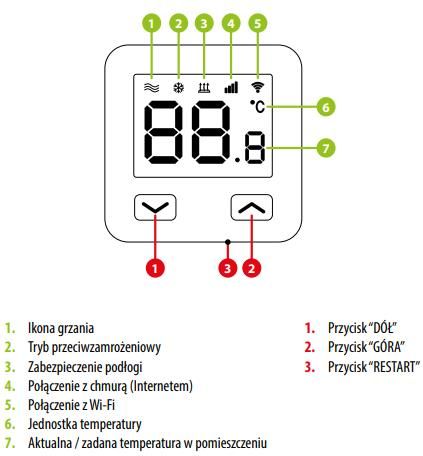 1 2 3 4 5

°C 6

88.8 7

1 3 2

1. Ikona grzania
2. Tryb przeciwzamrożeniowy
3. Zabezpieczenie podłogi
4. Połączenie z chmurą (Internetem)
5. Połączenie z Wi-Fi
6. Jednostka temperatury
7. Aktualna / zadana temperatura w pomieszczeniu

1. Przycisk "DÓŁ"
2. Przycisk "GÓRA"
3. Przycisk "RESTART"